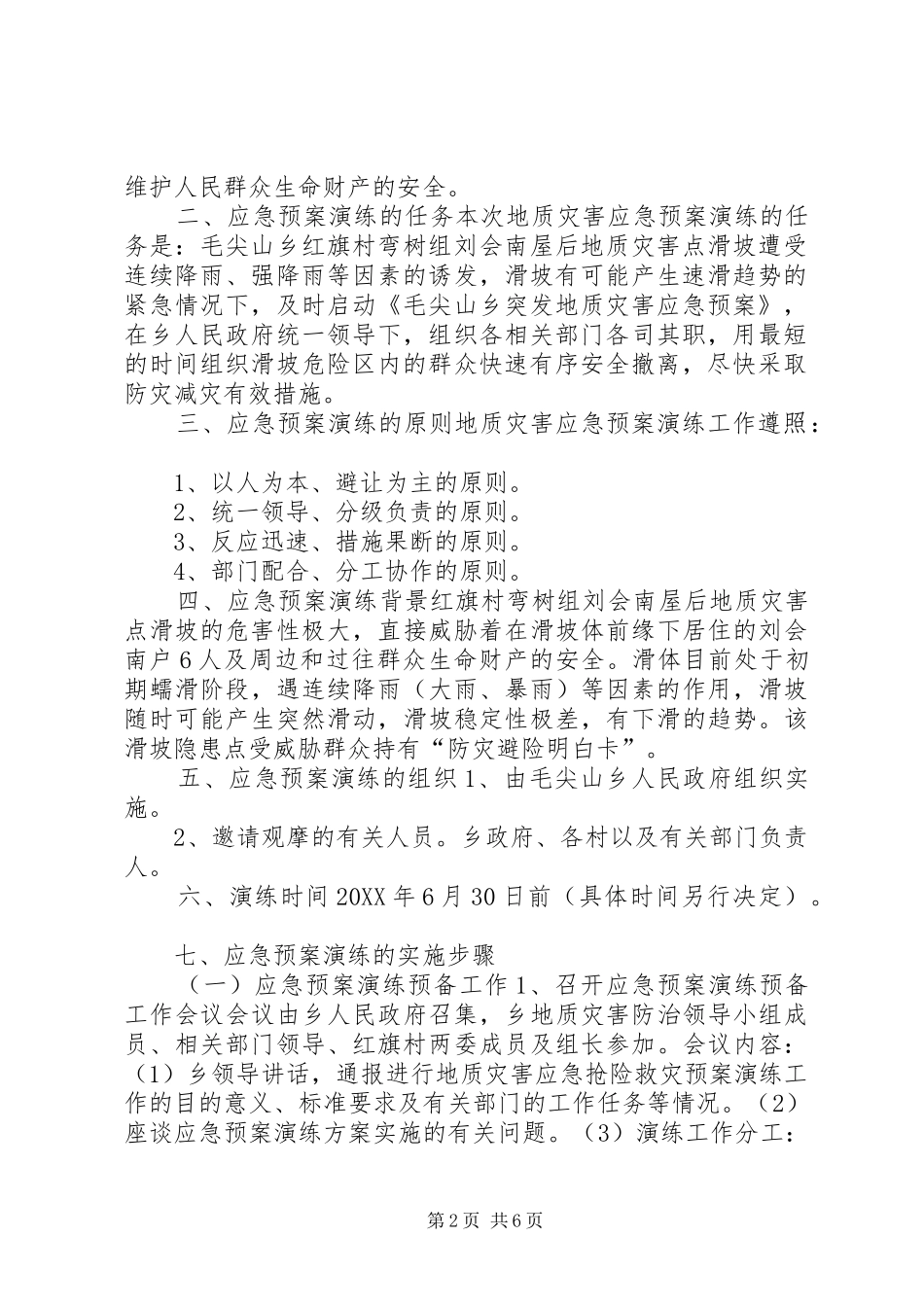 维护人民群众生命财产的安全。

二、应急预案演练的任务本次地质灾害应急预案演练的任务是：毛尖山乡红旗村弯树组刘会南屋后地质灾害点滑坡遭受连续降雨、强降雨等因素的诱发，滑坡有可能产生速滑趋势的紧急情况下，及时启动《毛尖山乡突发地质灾害应急预案》，在乡人民政府统一领导下，组织各相关部门各司其职，用最短的时间组织滑坡危险区内的群众快速有序安全撤离，尽快采取防灾减灾有效措施。

三、应急预案演练的原则地质灾害应急预案演练工作遵照：

1、以人为本、避让为主的原则。
2、统一领导、分级负责的原则。
3、反应迅速、措施果断的原则。
4、部门配合、分工协作的原则。

四、应急预案演练背景红旗村弯树组刘会南屋后地质灾害点滑坡的危害性极大，直接威胁着在滑坡体前缘下居住的刘会南户6人及周边和过往群众生命财产的安全。滑体目前处于初期蠕滑阶段，遇连续降雨（大雨、暴雨）等因素的作用，滑坡随时可能产生突然滑动，滑坡稳定性极差，有下滑的趋势。该滑坡隐患点受威胁群众持有“防灾避险明白卡”。

五、应急预案演练的组织1、由毛尖山乡人民政府组织实施。

2、邀请观摩的有关人员。乡政府、各村以及有关部门负责人。

六、演练时间20XX年6月30日前（具体时间另行决定）。

七、应急预案演练的实施步骤

（一）应急预案演练预备工作1、召开应急预案演练预备工作会议会议由乡人民政府召集，乡地质灾害防治领导小组成员、相关部门领导、红旗村两委成员及组长参加。会议内容：（1）乡领导讲话，通报进行地质灾害应急抢险救灾预案演练工作的目的意义、标准要求及有关部门的工作任务等情况。（2）座谈应急预案演练方案实施的有关问题。（3）演练工作分工：

第2页 共6页